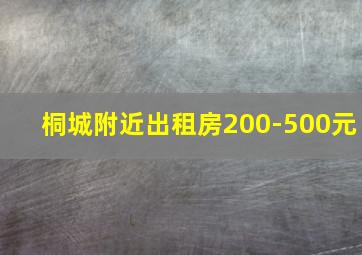 桐城附近出租房200-500元